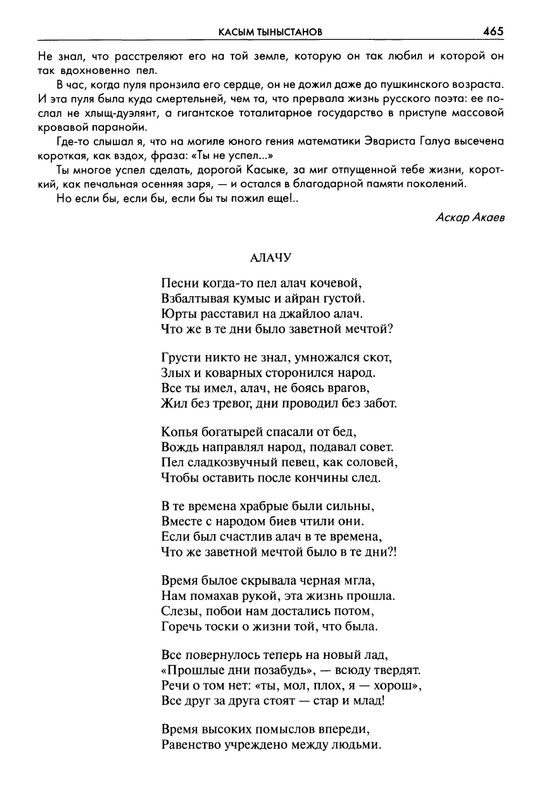 КАСЫМ ТЫНЫСТАНОВ 465

Не знал, что расстреляют его на той земле, которую он так любил и которой он так вдохновенно пел.

В час, когда пуля пронзила его сердце, он не дожил даже до пушкинского возраста. И эта пуля была куда смертельней, чем та, что прервала жизнь русского поэта: ее послал не хлыщ-дуэлянт, а гигантское тоталитарное государство в приступе массовой кровавой паранойи.

Где-то слышал я, что на могиле юного гения математики Эвариста Галуа высечена короткая, как вздох, фраза: «Ты не успел...»

Ты многое успел сделать, дорогой Касыке, за миг отпущенной тебе жизни, короткий, как печальная осенняя заря, — и остался в благодарной памяти поколений.

Но если бы, если бы, если бы ты пожил еще!..

Аскар Акаев

АЛАЧУ

Песни когда-то пел алач кочевой,
Взбалтывая кумыс и айран густой.
Юрты расставил на джайлоо алач.
Что же в те дни было заветной мечтой?

Грусти никто не знал, умножался скот,
Злых и коварных сторонился народ.
Все ты имел, алач, не боясь врагов,
Жил без тревог, дни проводил без забот.

Копья богатырей спасали от бед,
Вождь направлял народ, подавал совет.
Пел сладкозвучный певец, как соловей,
Чтобы оставить после кончины след.

В те времена храбрые были сильны,
Вместе с народом биев чтили они.
Если был счастлив алач в те времена,
Что же заветной мечтой было в те дни?!

Время былое скрывала черная мгла,
Нам помахав рукой, эта жизнь прошла.
Слезы, побои нам достались потом,
Горечь тоски о жизни той, что была.

Все повернулось теперь на новый лад,
«Прошлые дни позабудь», — всюду твердят.
Речи о том нет: «ты, мол, плох, я — хорош»,
Все друг за друга стоят — стар и млад!

Время высоких помыслов впереди,
Равенство учреждено между людьми.